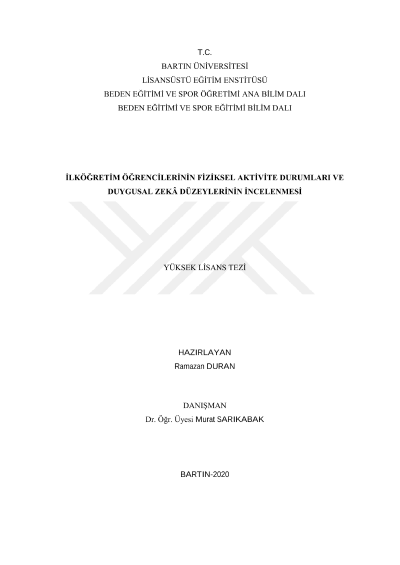 T.C.
BARTIN ÜNİVERSİTESİ
LİSANSÜSTÜ EĞİTİM ENSTİTÜSÜ
BEDEN EĞİTİMİ VE SPOR ÖĞRETİMİ ANA BİLİM DALI
BEDEN EĞİTİMİ VE SPOR EĞİTİMİ BİLİM DALI

İLKÖĞRETİM ÖĞRENCİLERİNİN FİZİKSEL AKTİVİTE DURUMLARI VE DUYGUSAL ZEKÂ DÜZEYLERİNİN İNCELENMESİ

YÜKSEK LİSANS TEZİ

HAZIRLAYAN
Ramazan DURAN

DANIŞMAN
Dr. Öğr. Üyesi Murat SARIKABAK

BARTIN-2020